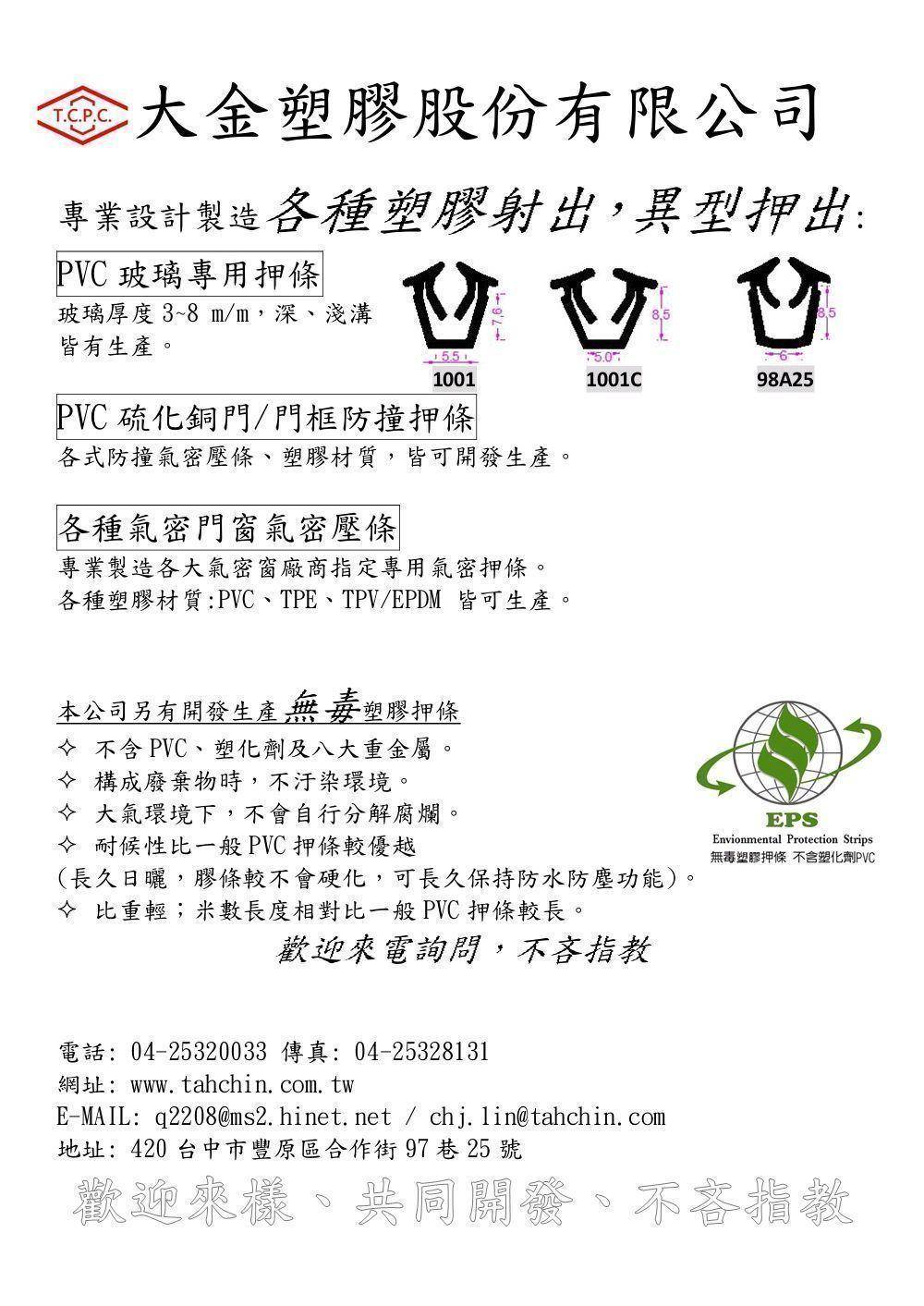 T.C.P.C. 大金塑膠股份有限公司

專業設計製造各種塑膠射出,異型押出:

PVC 玻璃專用押條

玻璃厚度 3~8 m/m,深、淺溝皆有生產。

7.6
5.5
1001
8.5
5.0
1001C
8.5
6
98A25

PVC 硫化銅門/門框防撞押條

各式防撞氣密壓條、塑膠材質,皆可開發生產。

各種氣密門窗氣密壓條

專業製造各大氣密窗廠商指定專用氣密押條。
各種塑膠材質:PVC、TPE、TPV/EPDM 皆可生產。

本公司另有開發生產無毒塑膠押條

✧ 不含 PVC、塑化劑及八大重金屬。
✧ 構成廢棄物時,不汙染環境。
✧ 大氣環境下,不會自行分解腐爛。
✧ 耐候性比一般 PVC 押條較優越
(長久日曬,膠條較不會硬化,可長久保持防水防塵功能)。
✧ 比重輕;米數長度相對比一般 PVC 押條較長。

EPS
Envionmental Protection Strips
無毒塑膠押條 不含塑化劑PVC

歡迎來電詢問,不吝指教

電話: 04-25320033 傳真: 04-25328131
網址: www.tahchin.com.tw
E-MAIL: q2208@ms2.hinet.net / chj.lin@tahchin.com
地址: 420 台中市豐原區合作街 97 巷 25 號

歡迎來樣、共同開發、不吝指教